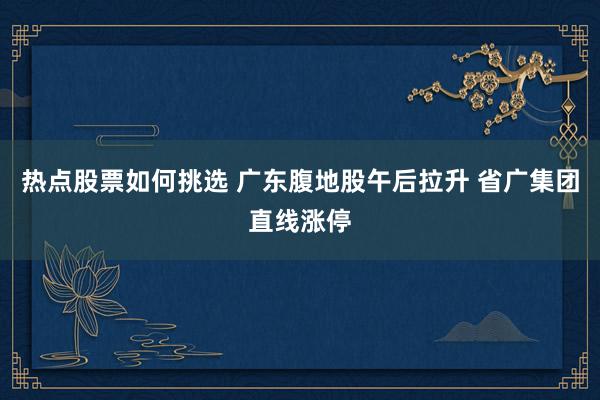 热点股票如何挑选 广东腹地股午后拉升 省广集团直线涨停